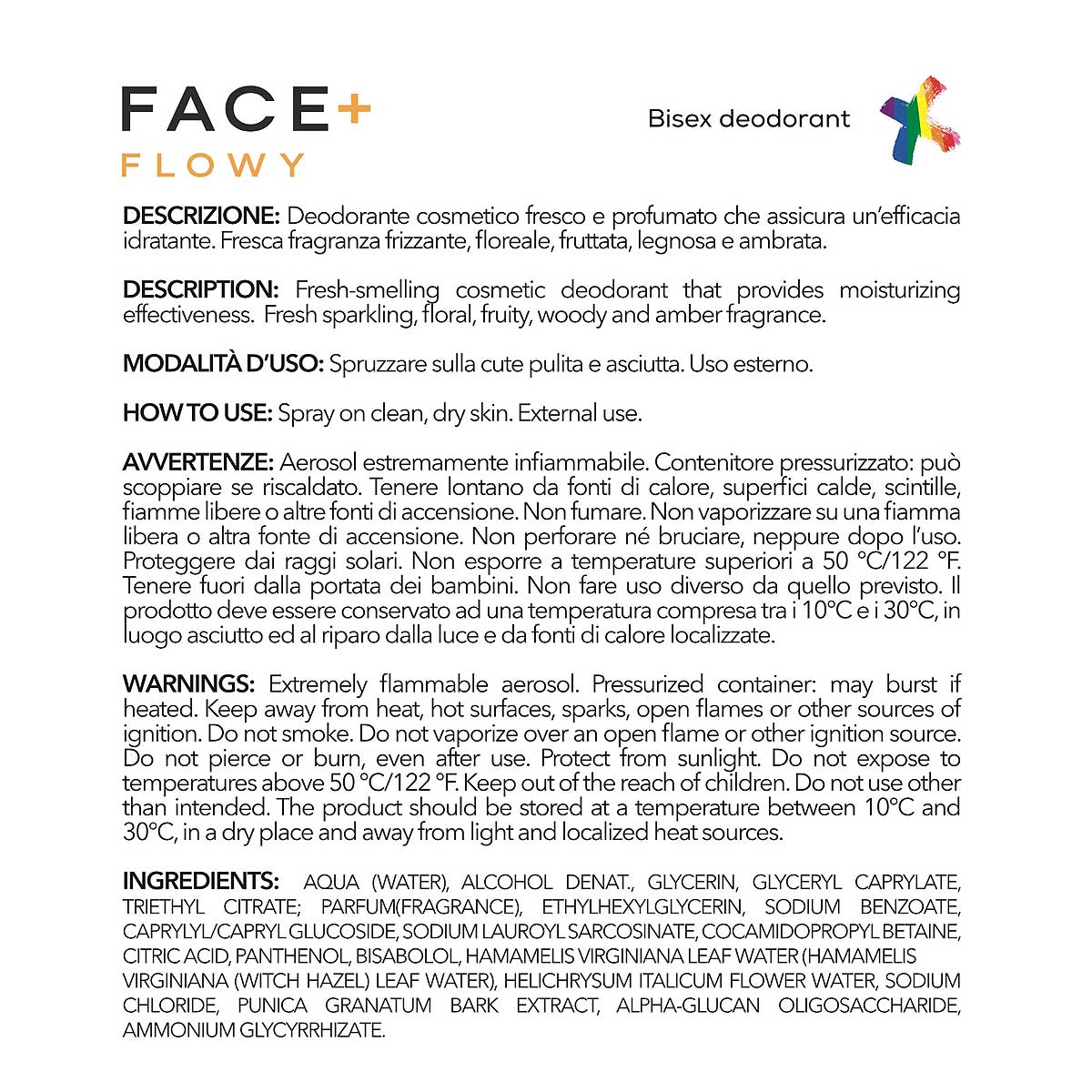 FACE+
FLOWY

Bisex deodorant

DESCRIZIONE: Deodorante cosmetico fresco e profumato che assicura un'efficacia idratante. Fresca fragranza frizzante, floreale, fruttata, legnosa e ambrata.

DESCRIPTION: Fresh-smelling cosmetic deodorant that provides moisturizing effectiveness. Fresh sparkling, floral, fruity, woody and amber fragrance.

MODALITÀ D'USO: Spruzzare sulla cute pulita e asciutta. Uso esterno.

HOW TO USE: Spray on clean, dry skin. External use.

AVVERTENZE: Aerosol estremamente infiammabile. Contenitore pressurizzato: può scoppiare se riscaldato. Tenere lontano da fonti di calore, superfici calde, scintille, fiamme libere o altre fonti di accensione. Non fumare. Non vaporizzare su una fiamma libera o altra fonte di accensione. Non perforare né bruciare, neppure dopo l'uso. Proteggere dai raggi solari. Non esporre a temperature superiori a 50 °C/122 °F. Tenere fuori dalla portata dei bambini. Non fare uso diverso da quello previsto. Il prodotto deve essere conservato ad una temperatura compresa tra i 10°C e i 30°C, in luogo asciutto ed al riparo dalla luce e da fonti di calore localizzate.

WARNINGS: Extremely flammable aerosol. Pressurized container: may burst if heated. Keep away from heat, hot surfaces, sparks, open flames or other sources of ignition. Do not smoke. Do not vaporize over an open flame or other ignition source. Do not pierce or burn, even after use. Protect from sunlight. Do not expose to temperatures above 50 °C/122 °F. Keep out of the reach of children. Do not use other than intended. The product should be stored at a temperature between 10°C and 30°C, in a dry place and away from light and localized heat sources.

INGREDIENTS: AQUA (WATER), ALCOHOL DENAT., GLYCERIN, GLYCERYL CAPRYLATE, TRIETHYL CITRATE; PARFUM(FRAGRANCE), ETHYLHEXYLGLYCERIN, SODIUM BENZOATE, CAPRYLYL/CAPRYL GLUCOSIDE, SODIUM LAUROYL SARCOSINATE, COCAMIDOPROPYL BETAINE, CITRIC ACID, PANTHENOL, BISABOLOL, HAMAMELIS VIRGINIANA LEAF WATER (HAMAMELIS VIRGINIANA (WITCH HAZEL) LEAF WATER), HELICHRYSUM ITALICUM FLOWER WATER, SODIUM CHLORIDE, PUNICA GRANATUM BARK EXTRACT, ALPHA-GLUCAN OLIGOSACCHARIDE, AMMONIUM GLYCYRRHIZATE.